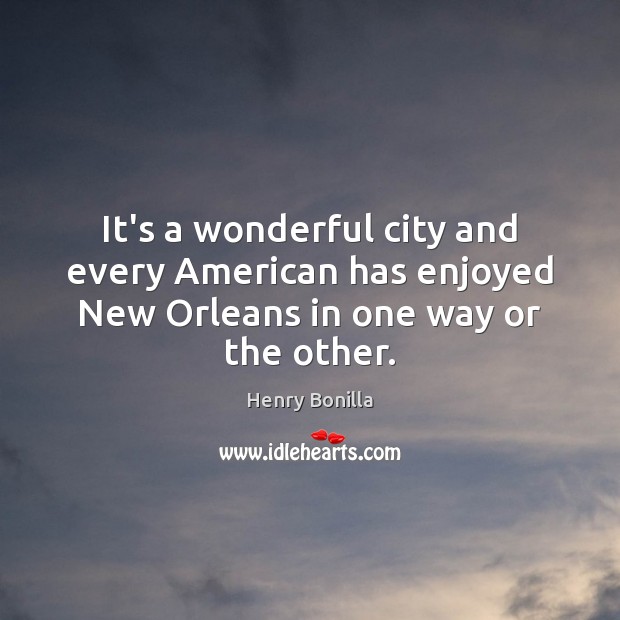 It's a wonderful city and every American has enjoyed New Orleans in one way or the other.

Henry Bonilla

www.idlehearts.com